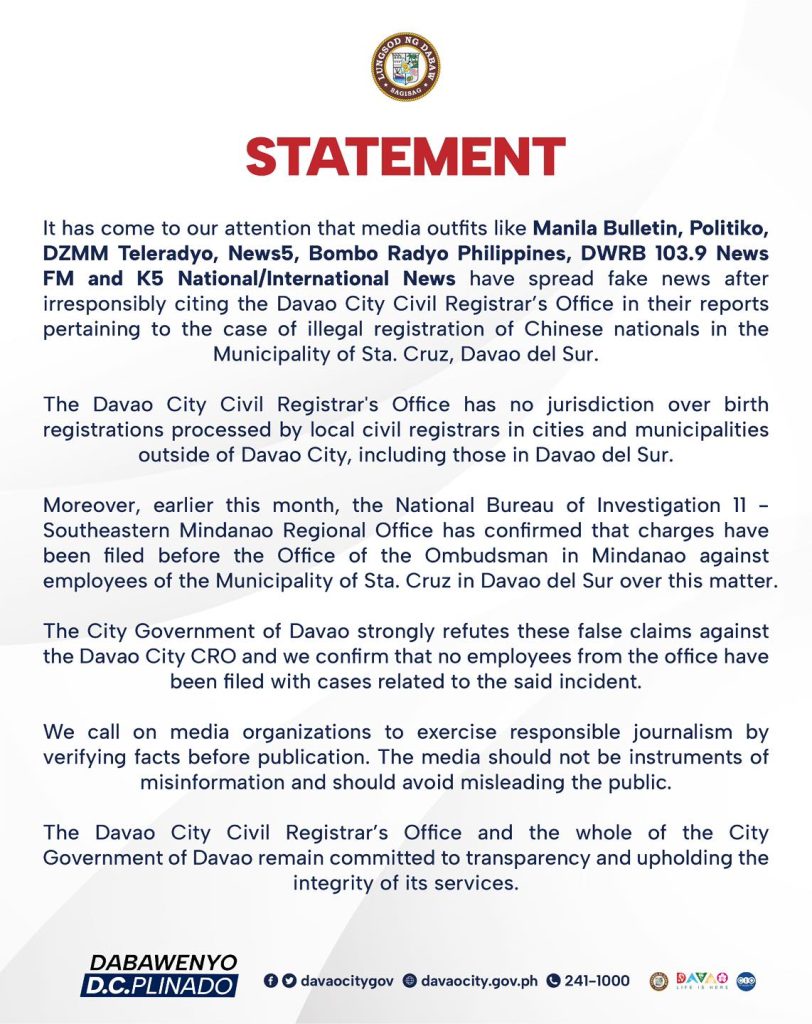 LUNGSOD NG DABAW
SAGISAG

STATEMENT

It has come to our attention that media outfits like Manila Bulletin, Politiko, DZMM Teleradyo, News5, Bombo Radyo Philippines, DWRB 103.9 News FM and K5 National/International News have spread fake news after irresponsibly citing the Davao City Civil Registrar's Office in their reports pertaining to the case of illegal registration of Chinese nationals in the Municipality of Sta. Cruz, Davao del Sur.

The Davao City Civil Registrar's Office has no jurisdiction over birth registrations processed by local civil registrars in cities and municipalities outside of Davao City, including those in Davao del Sur.

Moreover, earlier this month, the National Bureau of Investigation 11 – Southeastern Mindanao Regional Office has confirmed that charges have been filed before the Office of the Ombudsman in Mindanao against employees of the Municipality of Sta. Cruz in Davao del Sur over this matter.

The City Government of Davao strongly refutes these false claims against the Davao City CRO and we confirm that no employees from the office have been filed with cases related to the said incident.

We call on media organizations to exercise responsible journalism by verifying facts before publication. The media should not be instruments of misinformation and should avoid misleading the public.

The Davao City Civil Registrar's Office and the whole of the City Government of Davao remain committed to transparency and upholding the integrity of its services.

DABAWENYO D.C.PLINADO

davaocitygov davaocity.gov.ph 241-1000

DAVAO LIFE IS HERE